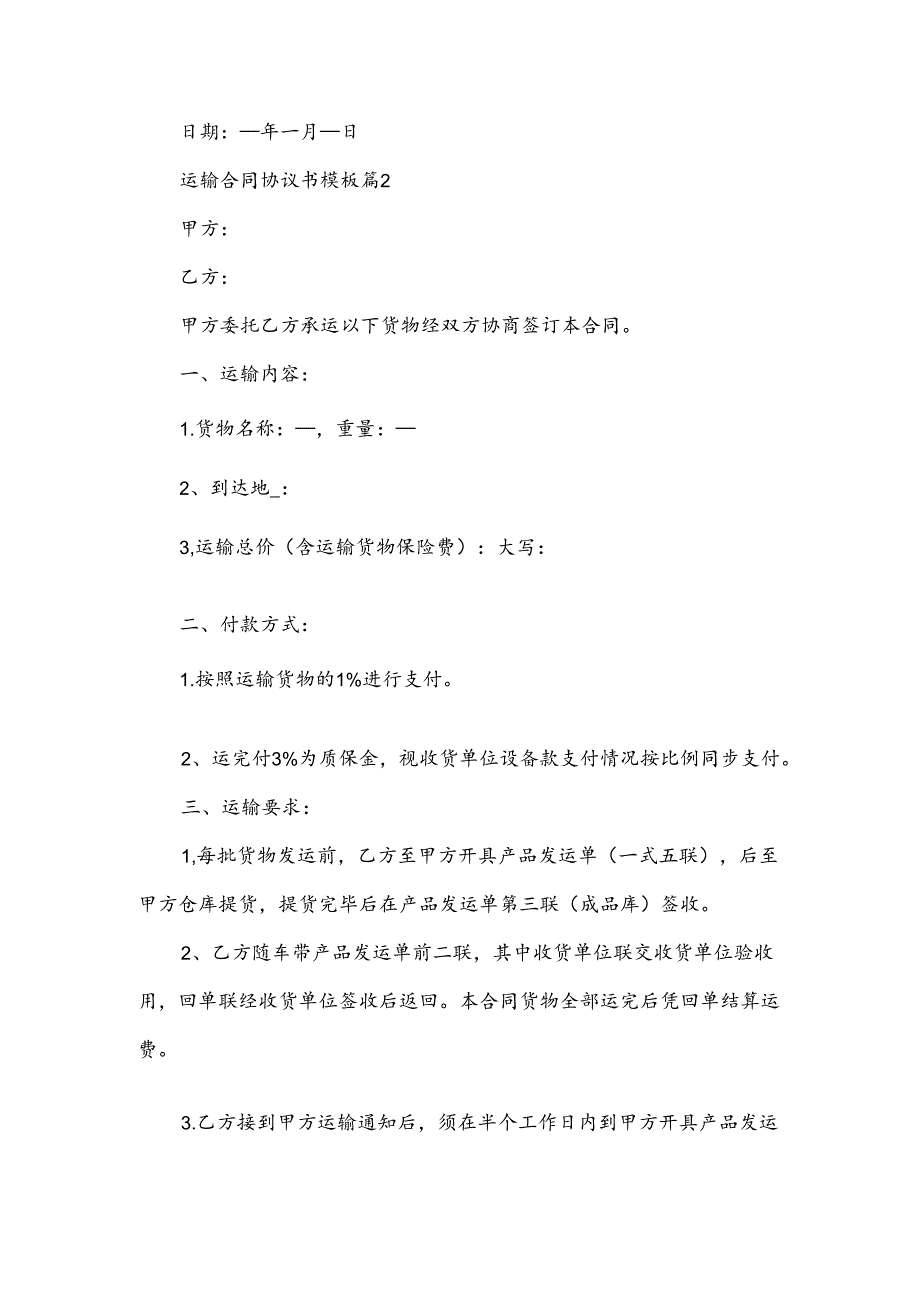 日期：—年一月—日

运输合同协议书模板篇2

甲方：

乙方：

甲方委托乙方承运以下货物经双方协商签订本合同。

一、运输内容：

1.货物名称：—，重量：—

2、到达地_：

3,运输总价（含运输货物保险费）：大写：

二、付款方式：

1.按照运输货物的1%进行支付。

2、运完付3%为质保金，视收货单位设备款支付情况按比例同步支付。

三、运输要求：

1,每批货物发运前，乙方至甲方开具产品发运单（一式五联），后至甲方仓库提货，提货完毕后在产品发运单第三联（成品库）签收。

2、乙方随车带产品发运单前二联，其中收货单位联交收货单位验收用，回单联经收货单位签收后返回。本合同货物全部运完后凭回单结算运费。

3.乙方接到甲方运输通知后，须在半个工作日内到甲方开具产品发运